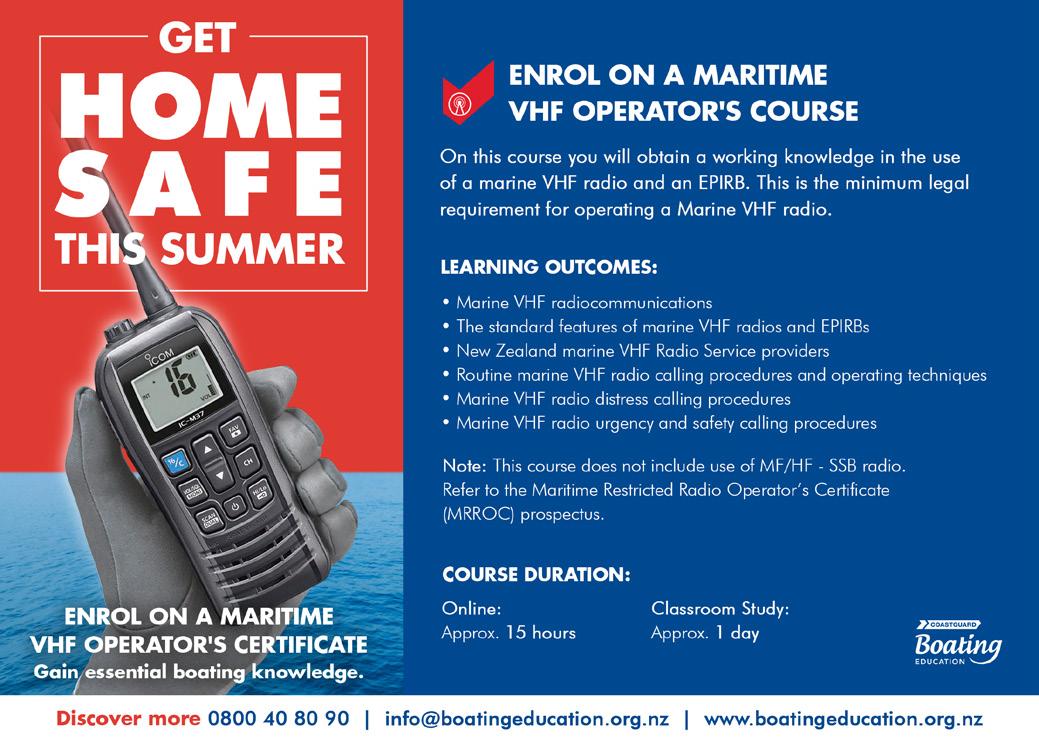 GET
HOME
SAFE
THIS SUMMER

ENROL ON A MARITIME
VHF OPERATOR'S CERTIFICATE
Gain essential boating knowledge.

ENROL ON A MARITIME
VHF OPERATOR'S COURSE

On this course you will obtain a working knowledge in the use of a marine VHF radio and an EPIRB. This is the minimum legal requirement for operating a Marine VHF radio.

LEARNING OUTCOMES:

• Marine VHF radiocommunications
• The standard features of marine VHF radios and EPIRBs
• New Zealand marine VHF Radio Service providers
• Routine marine VHF radio calling procedures and operating techniques
• Marine VHF radio distress calling procedures
• Marine VHF radio urgency and safety calling procedures

Note: This course does not include use of MF/HF - SSB radio. Refer to the Maritime Restricted Radio Operator's Certificate (MRROC) prospectus.

COURSE DURATION:

Online:
Approx. 15 hours

Classroom Study:
Approx. 1 day

COASTGUARD
Boating
EDUCATION

Discover more 0800 40 80 90 | info@boatingeducation.org.nz | www.boatingeducation.org.nz